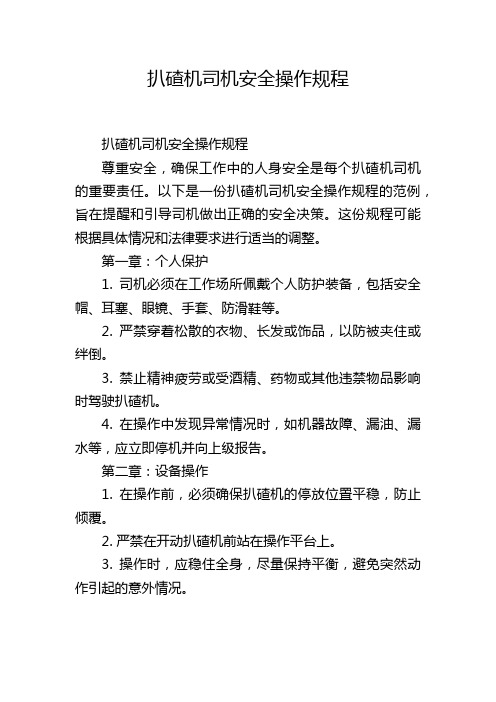 扒碴机司机安全操作规程

扒碴机司机安全操作规程

尊重安全，确保工作中的人身安全是每个扒碴机司机的重要责任。以下是一份扒碴机司机安全操作规程的范例，旨在提醒和引导司机做出正确的安全决策。这份规程可能根据具体情况和法律要求进行适当的调整。

第一章：个人保护

1. 司机必须在工作场所佩戴个人防护装备，包括安全帽、耳塞、眼镜、手套、防滑鞋等。

2. 严禁穿着松散的衣物、长发或饰品，以防被夹住或绊倒。

3. 禁止精神疲劳或受酒精、药物或其他违禁物品影响时驾驶扒碴机。

4. 在操作中发现异常情况时，如机器故障、漏油、漏水等，应立即停机并向上级报告。

第二章：设备操作

1. 在操作前，必须确保扒碴机的停放位置平稳，防止倾覆。

2. 严禁在开动扒碴机前站在操作平台上。

3. 操作时，应稳住全身，尽量保持平衡，避免突然动作引起的意外情况。